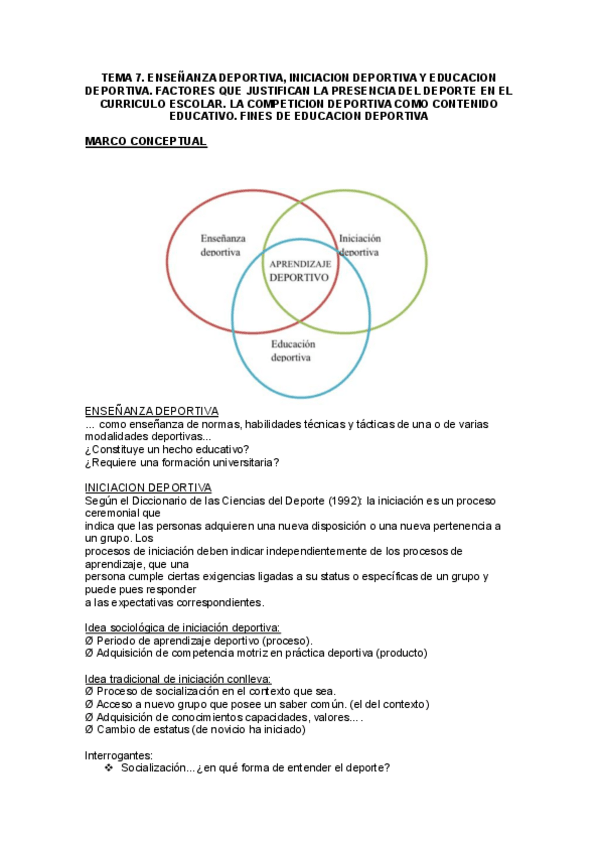 TEMA 7. ENSEÑANZA DEPORTIVA, INICIACION DEPORTIVA Y EDUCACION DEPORTIVA. FACTORES QUE JUSTIFICAN LA PRESENCIA DEL DEPORTE EN EL CURRICULO ESCOLAR. LA COMPETICION DEPORTIVA COMO CONTENIDO EDUCATIVO. FINES DE EDUCACION DEPORTIVA

MARCO CONCEPTUAL

Enseñanza deportiva

Iniciación deportiva

APRENDIZAJE DEPORTIVO

Educación deportiva

ENSEÑANZA DEPORTIVA
... como enseñanza de normas, habilidades técnicas y tácticas de una o de varias modalidades deportivas...
¿Constituye un hecho educativo?
¿Requiere una formación universitaria?

INICIACION DEPORTIVA
Según el Diccionario de las Ciencias del Deporte (1992): la iniciación es un proceso ceremonial que
indica que las personas adquieren una nueva disposición o una nueva pertenencia a un grupo. Los
procesos de iniciación deben indicar independientemente de los procesos de aprendizaje, que una
persona cumple ciertas exigencias ligadas a su status o específicas de un grupo y puede pues responder
a las expectativas correspondientes.

Idea sociológica de iniciación deportiva:
Ø Periodo de aprendizaje deportivo (proceso).
Ø Adquisición de competencia motriz en práctica deportiva (producto)

Idea tradicional de iniciación conlleva:
Ø Proceso de socialización en el contexto que sea.
Ø Acceso a nuevo grupo que posee un saber común. (el del contexto)
Ø Adquisición de conocimientos capacidades, valores... .
Ø Cambio de estatus (de novicio ha iniciado)

Interrogantes:
❖ Socialización...¿en qué forma de entender el deporte?